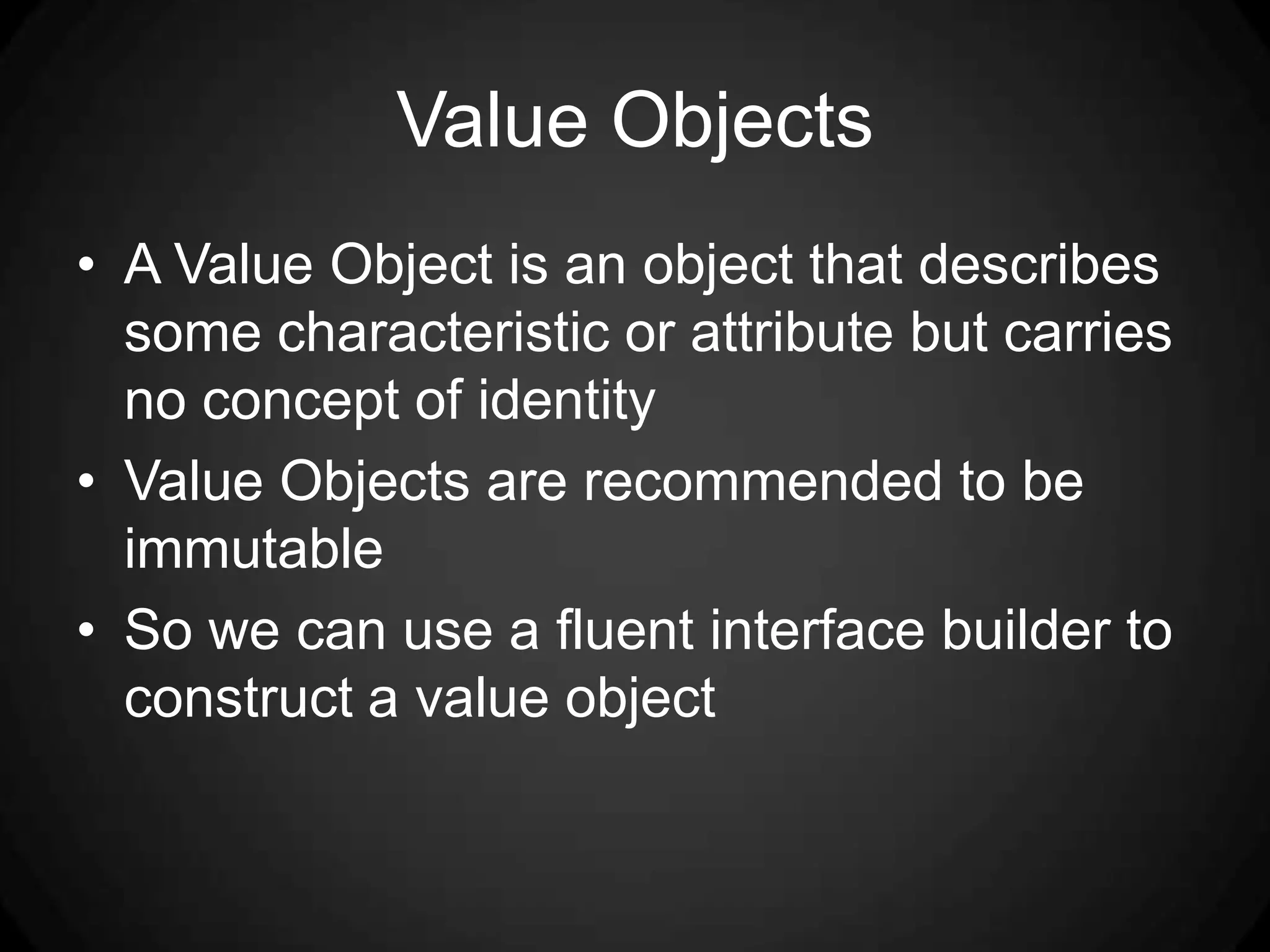 Value Objects

• A Value Object is an object that describes some characteristic or attribute but carries no concept of identity
• Value Objects are recommended to be immutable
• So we can use a fluent interface builder to construct a value object